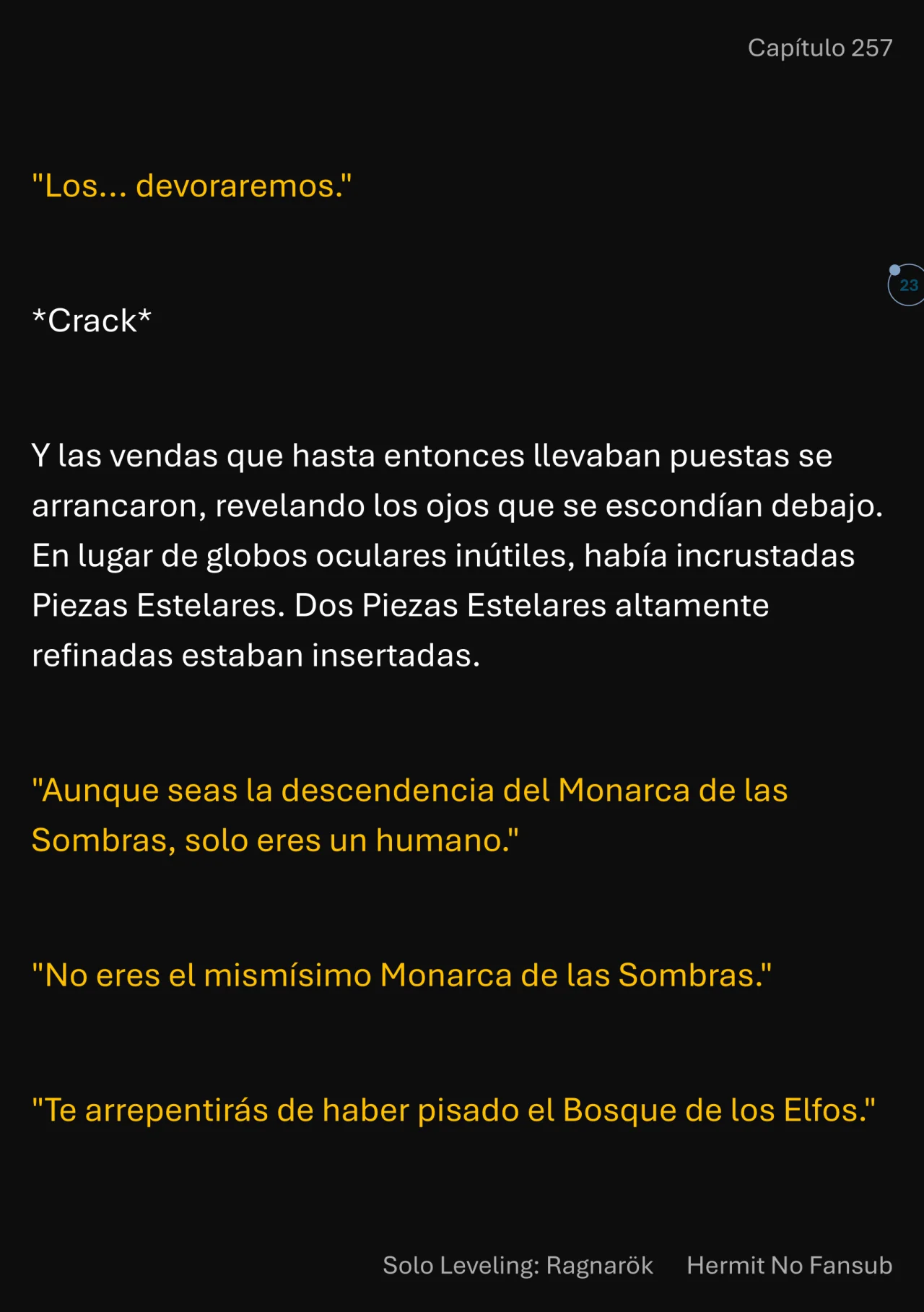 Capítulo 257

"Los... devoraremos."

23

*Crack*

Y las vendas que hasta entonces llevaban puestas se arrancaron, revelando los ojos que se escondían debajo. En lugar de globos oculares inútiles, había incrustadas Piezas Estelares. Dos Piezas Estelares altamente refinadas estaban insertadas.

"Aunque seas la descendencia del Monarca de las Sombras, solo eres un humano."

"No eres el mismísimo Monarca de las Sombras."

"Te arrepentirás de haber pisado el Bosque de los Elfos."

Solo Leveling: Ragnarök Hermit No Fansub